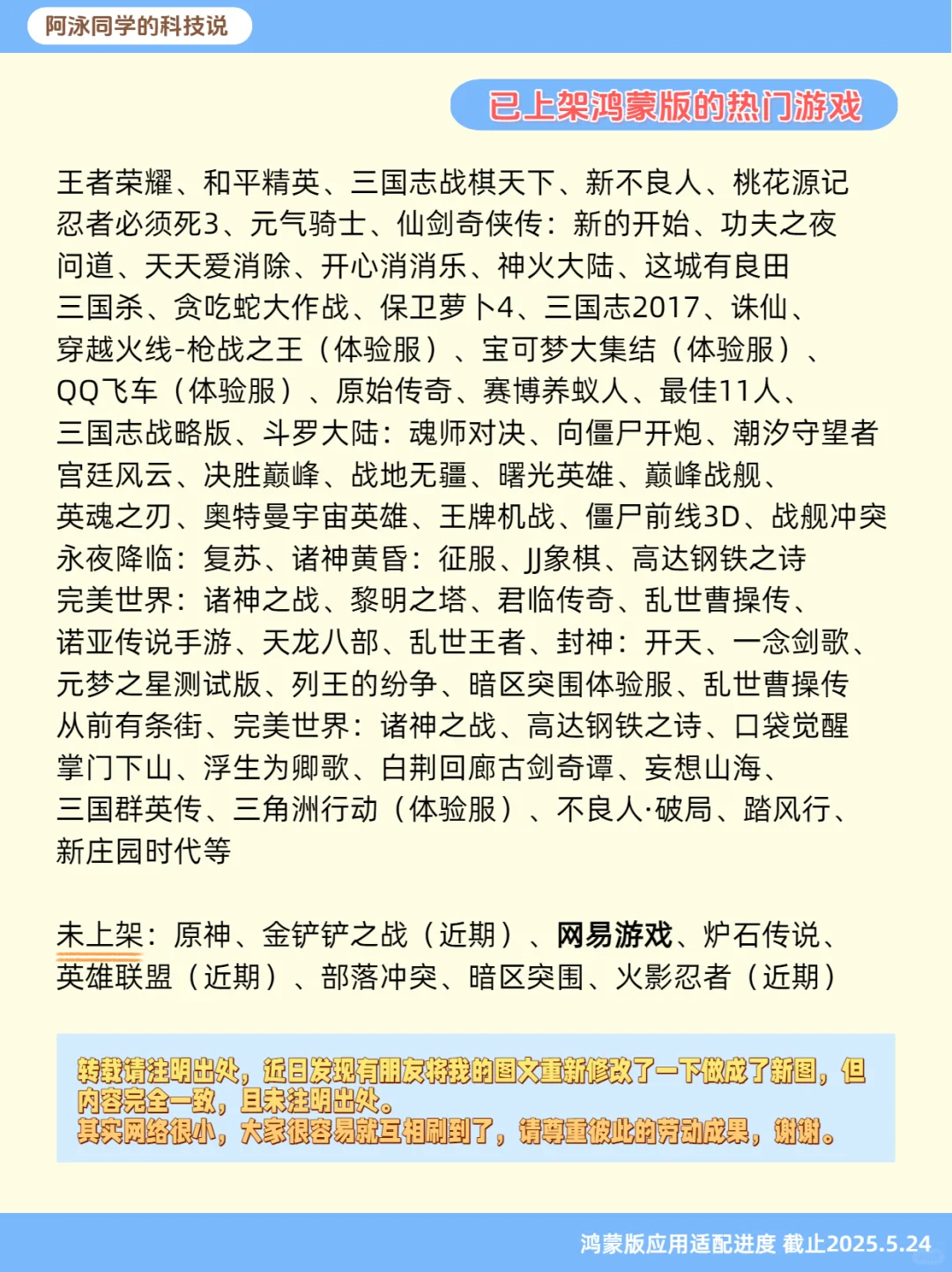 阿泳同学的科技说

已上架鸿蒙版的热门游戏

王者荣耀、和平精英、三国志战棋天下、新不良人、桃花源记
忍者必须死3、元气骑士、仙剑奇侠传：新的开始、功夫之夜
问道、天天爱消除、开心消消乐、神火大陆、这城有良田
三国杀、贪吃蛇大作战、保卫萝卜4、三国志2017、诛仙、
穿越火线-枪战之王（体验服）、宝可梦大集结（体验服）、
QQ飞车（体验服）、原始传奇、赛博养蚁人、最佳11人、
三国志战略版、斗罗大陆：魂师对决、向僵尸开炮、潮汐守望者
宫廷风云、决胜巅峰、战地无疆、曙光英雄、巅峰战舰、
英魂之刃、奥特曼宇宙英雄、王牌机战、僵尸前线3D、战舰冲突
永夜降临：复苏、诸神黄昏：征服、JJ象棋、高达钢铁之诗
完美世界：诸神之战、黎明之塔、君临传奇、乱世曹操传、
诺亚传说手游、天龙八部、乱世王者、封神：开天、一念剑歌、
元梦之星测试版、列王的纷争、暗区突围体验服、乱世曹操传
从前有条街、完美世界：诸神之战、高达钢铁之诗、口袋觉醒
掌门下山、浮生为卿歌、白荆回廊古剑奇谭、妄想山海、
三国群英传、三角洲行动（体验服）、不良人·破局、踏风行、
新庄园时代等

未上架：原神、金铲铲之战（近期）、网易游戏、炉石传说、
英雄联盟（近期）、部落冲突、暗区突围、火影忍者（近期）

转载请注明出处，近日发现有朋友将我的图文重新修改了一下做成了新图，但内容完全一致，且未注明出处。
其实网络很小，大家很容易就互相刷到了，请尊重彼此的劳动成果，谢谢。

鸿蒙版应用适配进度 截止2025.5.24